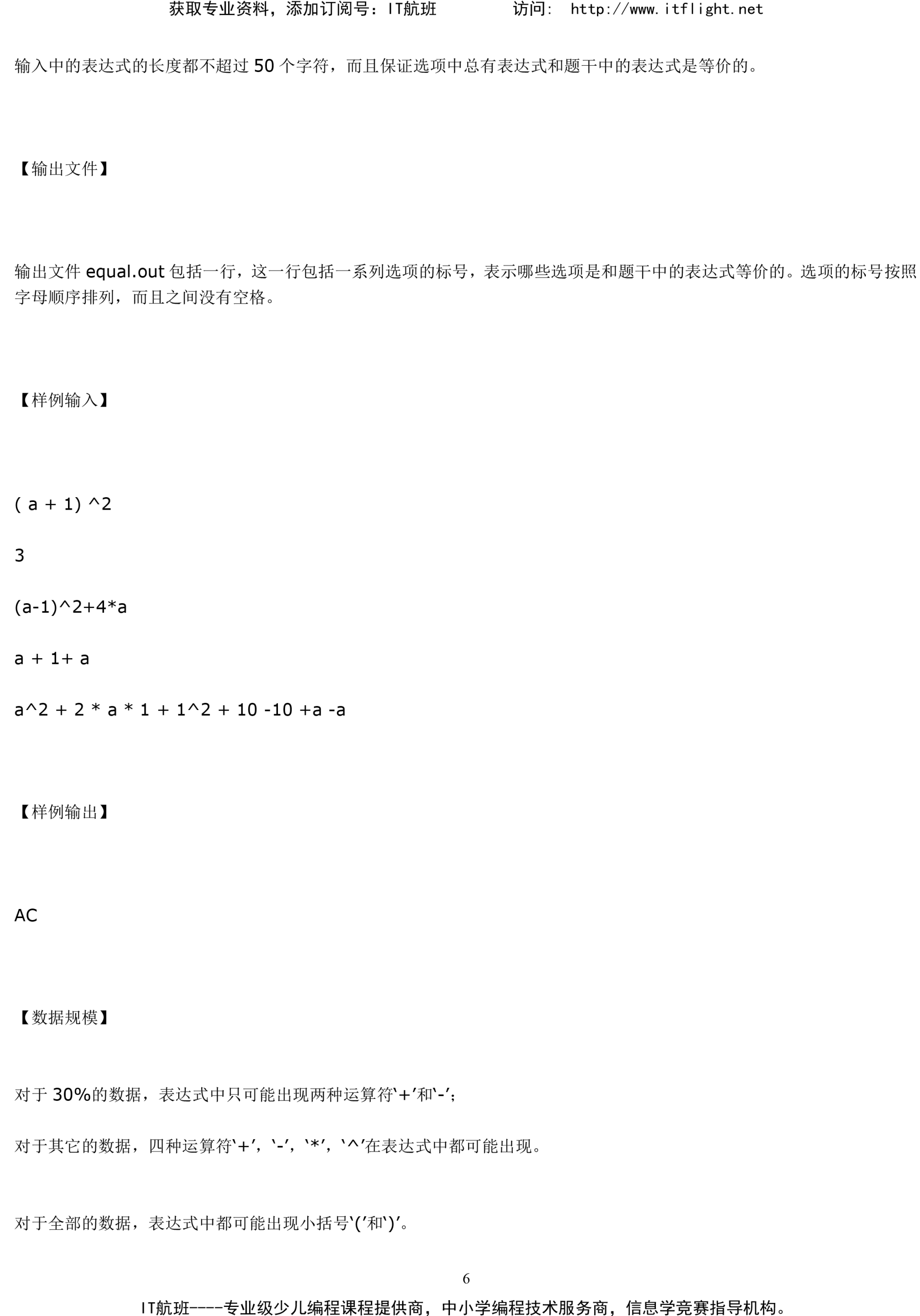 获取专业资料，添加订阅号：IT航班　　　　访问: http://www.itflight.net

输入中的表达式的长度都不超过 50 个字符，而且保证选项中总有表达式和题干中的表达式是等价的。

【输出文件】

输出文件 equal.out 包括一行，这一行包括一系列选项的标号，表示哪些选项是和题干中的表达式等价的。选项的标号按照字母顺序排列，而且之间没有空格。

【样例输入】

( a + 1) ^2

3

(a-1)^2+4*a

a + 1+ a

a^2 + 2 * a * 1 + 1^2 + 10 -10 +a -a

【样例输出】

AC

【数据规模】

对于 30%的数据，表达式中只可能出现两种运算符‘+’和‘-’；

对于其它的数据，四种运算符‘+’，‘-’，‘*’，‘^’在表达式中都可能出现。

对于全部的数据，表达式中都可能出现小括号‘(’和‘)’。

6

IT航班----专业级少儿编程课程提供商，中小学编程技术服务商，信息学竞赛指导机构。